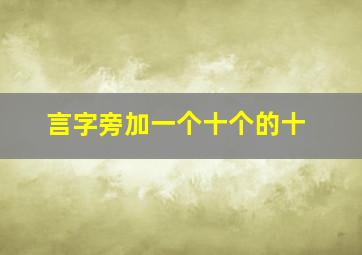 言字旁加一个十个的十